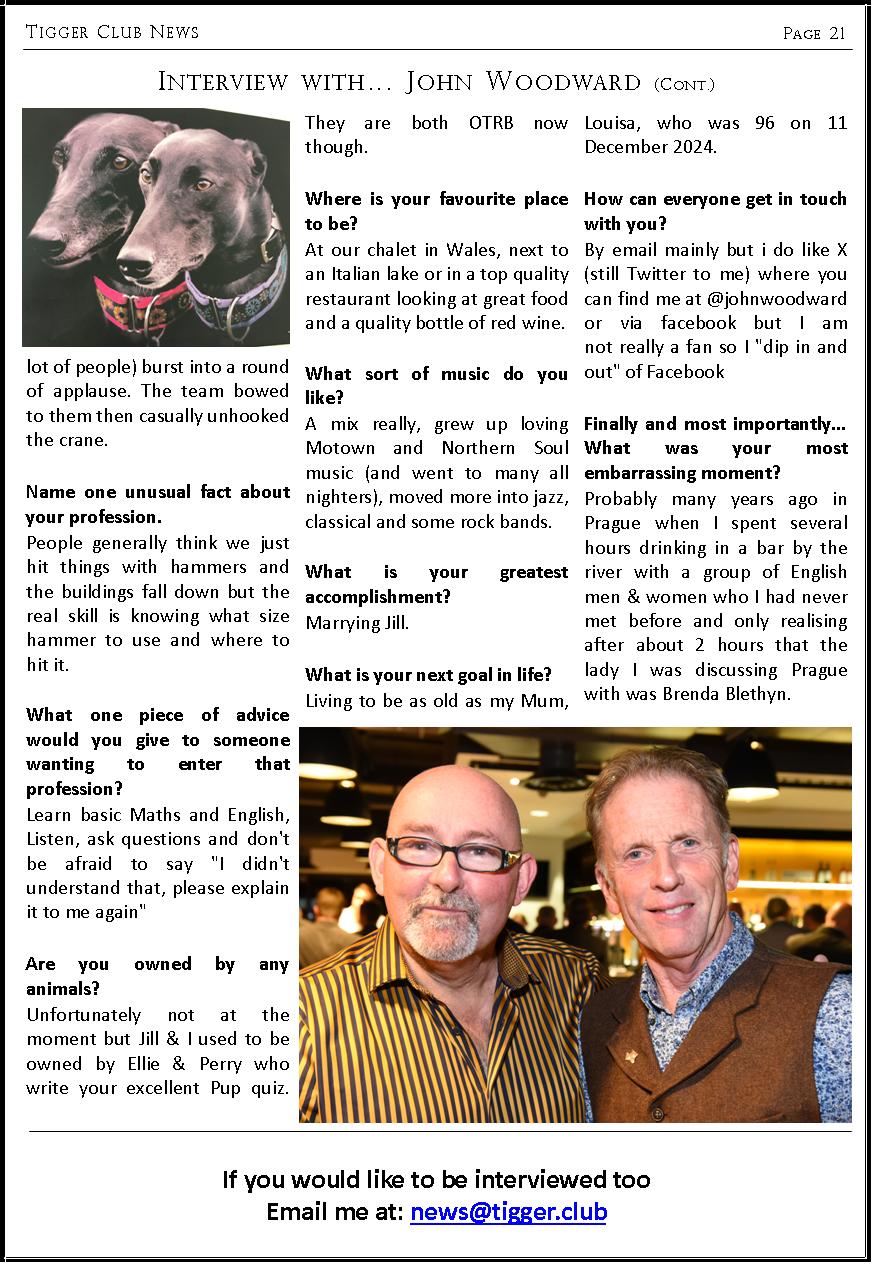 Tigger Club News Page 21

Interview with… John Woodward (Cont.)

lot of people) burst into a round of applause. The team bowed to them then casually unhooked the crane.

**Name one unusual fact about your profession.**
People generally think we just hit things with hammers and the buildings fall down but the real skill is knowing what size hammer to use and where to hit it.

**What one piece of advice would you give to someone wanting to enter that profession?**
Learn basic Maths and English, Listen, ask questions and don't be afraid to say "I didn't understand that, please explain it to me again"

**Are you owned by any animals?**
Unfortunately not at the moment but Jill & I used to be owned by Ellie & Perry who write your excellent Pup quiz. They are both OTRB now though.

**Where is your favourite place to be?**
At our chalet in Wales, next to an Italian lake or in a top quality restaurant looking at great food and a quality bottle of red wine.

**What sort of music do you like?**
A mix really, grew up loving Motown and Northern Soul music (and went to many all nighters), moved more into jazz, classical and some rock bands.

**What is your greatest accomplishment?**
Marrying Jill.

**What is your next goal in life?**
Living to be as old as my Mum, Louisa, who was 96 on 11 December 2024.

**How can everyone get in touch with you?**
By email mainly but i do like X (still Twitter to me) where you can find me at @johnwoodward or via facebook but I am not really a fan so I "dip in and out" of Facebook

**Finally and most importantly… What was your most embarrassing moment?**
Probably many years ago in Prague when I spent several hours drinking in a bar by the river with a group of English men & women who I had never met before and only realising after about 2 hours that the lady I was discussing Prague with was Brenda Blethyn.

If you would like to be interviewed too
Email me at: news@tigger.club